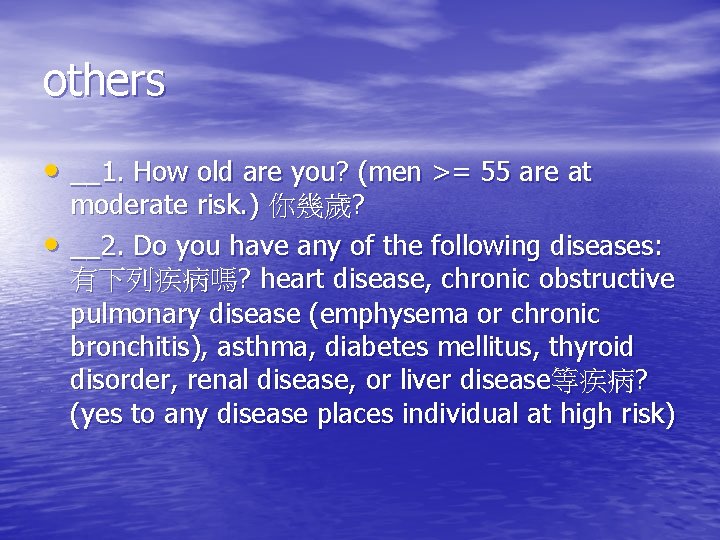 others

• __1. How old are you? (men >= 55 are at moderate risk.) 你幾歲?
• __2. Do you have any of the following diseases: 有下列疾病嗎? heart disease, chronic obstructive pulmonary disease (emphysema or chronic bronchitis), asthma, diabetes mellitus, thyroid disorder, renal disease, or liver disease等疾病? (yes to any disease places individual at high risk)